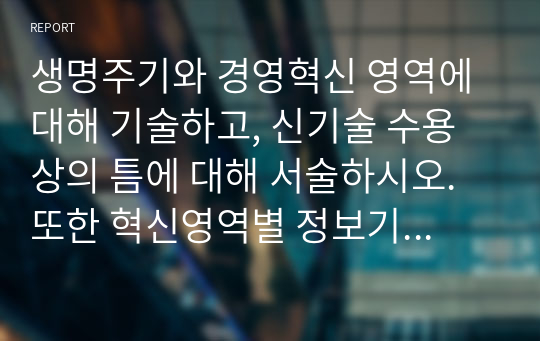 REPORT

생명주기와 경영혁신 영역에 대해 기술하고, 신기술 수용상의 틈에 대해 서술하시오. 또한 혁신영역별 정보기...